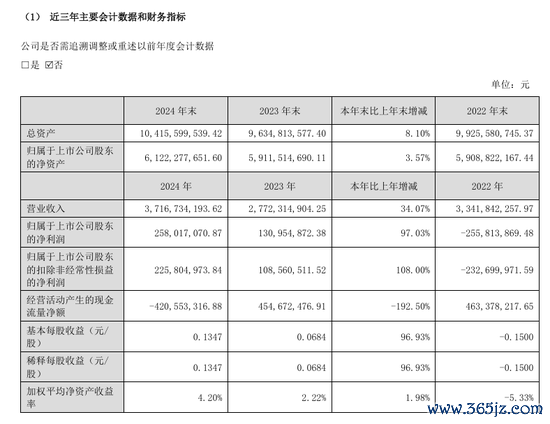 （1） 近三年主要会计数据和财务指标

公司是否需追溯调整或重述以前年度会计数据

☐是 ☑否

单位：元

| | 2024 年末 | 2023 年末 | 本年末比上年末增减 | 2022 年末 |
|---|---|---|---|---|
| 总资产 | 10,415,599,539.42 | 9,634,813,577.40 | 8.10% | 9,925,580,745.37 |
| 归属于上市公司股东的净资产 | 6,122,277,651.60 | 5,911,514,690.11 | 3.57% | 5,908,822,167.44 |
| | 2024 年 | 2023 年 | 本年比上年增减 | 2022 年 |
| 营业收入 | 3,716,734,193.62 | 2,772,314,904.25 | 34.07% | 3,341,842,257.97 |
| 归属于上市公司股东的净利润 | 258,017,070.87 | 130,954,872.38 | 97.03% | -255,813,869.48 |
| 归属于上市公司股东的扣除非经常性损益的净利润 | 225,804,973.84 | 108,560,511.52 | 108.00% | -232,699,971.59 |
| 经营活动产生的现金流量净额 | -420,553,316.88 | 454,672,476.91 | -192.50% | 463,378,217.65 |
| 基本每股收益（元/股） | 0.1347 | 0.0684 | 96.93% | -0.1500 |
| 稀释每股收益（元/股） | 0.1347 | 0.0684 | 96.93% | -0.1500 |
| 加权平均净资产收益率 | 4.20% | 2.22% | 1.98% | -5.33% |

www.365jz.com